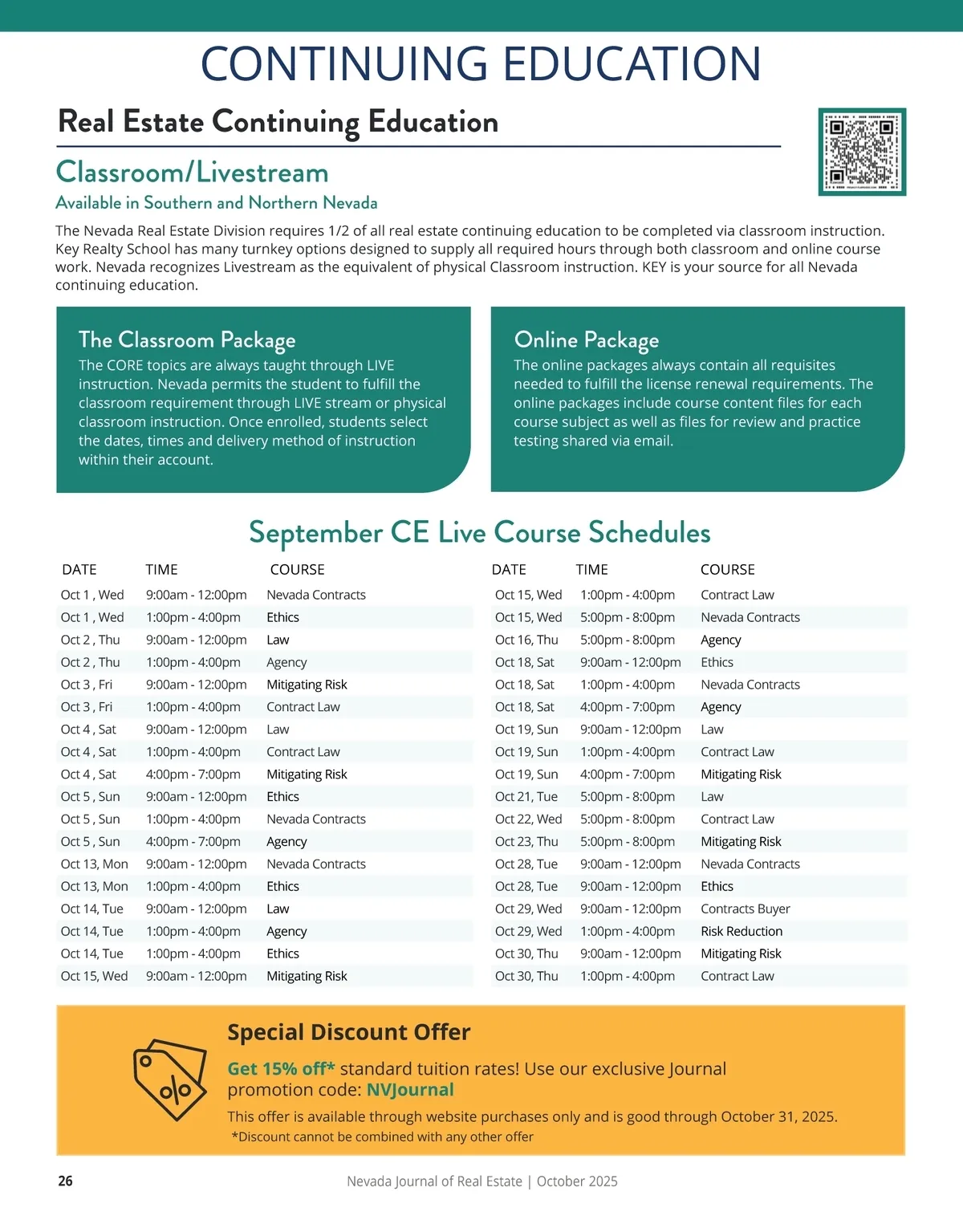 CONTINUING EDUCATION

Real Estate Continuing Education

Classroom/Livestream

Available in Southern and Northern Nevada

The Nevada Real Estate Division requires 1/2 of all real estate continuing education to be completed via classroom instruction. Key Realty School has many turnkey options designed to supply all required hours through both classroom and online course work. Nevada recognizes Livestream as the equivalent of physical Classroom instruction. KEY is your source for all Nevada continuing education.

The Classroom Package

The CORE topics are always taught through LIVE instruction. Nevada permits the student to fulfill the classroom requirement through LIVE stream or physical classroom instruction. Once enrolled, students select the dates, times and delivery method of instruction within their account.

Online Package

The online packages always contain all requisites needed to fulfill the license renewal requirements. The online packages include course content files for each course subject as well as files for review and practice testing shared via email.

September CE Live Course Schedules

| DATE | TIME | COURSE |
|---|---|---|
| Oct 1 , Wed | 9:00am - 12:00pm | Nevada Contracts |
| Oct 1 , Wed | 1:00pm - 4:00pm | Ethics |
| Oct 2 , Thu | 9:00am - 12:00pm | Law |
| Oct 2 , Thu | 1:00pm - 4:00pm | Agency |
| Oct 3 , Fri | 9:00am - 12:00pm | Mitigating Risk |
| Oct 3 , Fri | 1:00pm - 4:00pm | Contract Law |
| Oct 4 , Sat | 9:00am - 12:00pm | Law |
| Oct 4 , Sat | 1:00pm - 4:00pm | Contract Law |
| Oct 4 , Sat | 4:00pm - 7:00pm | Mitigating Risk |
| Oct 5 , Sun | 9:00am - 12:00pm | Ethics |
| Oct 5 , Sun | 1:00pm - 4:00pm | Nevada Contracts |
| Oct 5 , Sun | 4:00pm - 7:00pm | Agency |
| Oct 13, Mon | 9:00am - 12:00pm | Nevada Contracts |
| Oct 13, Mon | 1:00pm - 4:00pm | Ethics |
| Oct 14, Tue | 9:00am - 12:00pm | Law |
| Oct 14, Tue | 1:00pm - 4:00pm | Agency |
| Oct 14, Tue | 1:00pm - 4:00pm | Ethics |
| Oct 15, Wed | 9:00am - 12:00pm | Mitigating Risk |

| DATE | TIME | COURSE |
|---|---|---|
| Oct 15, Wed | 1:00pm - 4:00pm | Contract Law |
| Oct 15, Wed | 5:00pm - 8:00pm | Nevada Contracts |
| Oct 16, Thu | 5:00pm - 8:00pm | Agency |
| Oct 18, Sat | 9:00am - 12:00pm | Ethics |
| Oct 18, Sat | 1:00pm - 4:00pm | Nevada Contracts |
| Oct 18, Sat | 4:00pm - 7:00pm | Agency |
| Oct 19, Sun | 9:00am - 12:00pm | Law |
| Oct 19, Sun | 1:00pm - 4:00pm | Contract Law |
| Oct 19, Sun | 4:00pm - 7:00pm | Mitigating Risk |
| Oct 21, Tue | 5:00pm - 8:00pm | Law |
| Oct 22, Wed | 5:00pm - 8:00pm | Contract Law |
| Oct 23, Thu | 5:00pm - 8:00pm | Mitigating Risk |
| Oct 28, Tue | 9:00am - 12:00pm | Nevada Contracts |
| Oct 28, Tue | 9:00am - 12:00pm | Ethics |
| Oct 29, Wed | 9:00am - 12:00pm | Contracts Buyer |
| Oct 29, Wed | 1:00pm - 4:00pm | Risk Reduction |
| Oct 30, Thu | 9:00am - 12:00pm | Mitigating Risk |
| Oct 30, Thu | 1:00pm - 4:00pm | Contract Law |

Special Discount Offer

Get 15% off* standard tuition rates! Use our exclusive Journal promotion code: NVJournal

This offer is available through website purchases only and is good through October 31, 2025.
*Discount cannot be combined with any other offer

26 Nevada Journal of Real Estate | October 2025